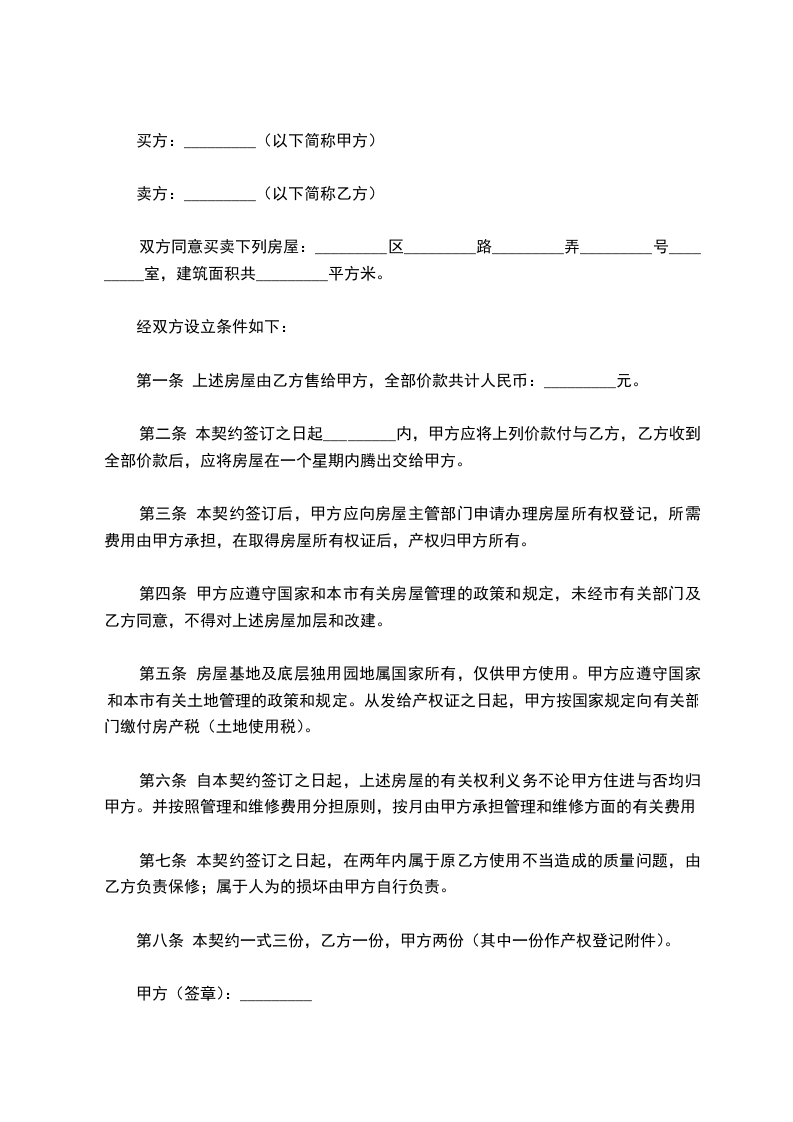 买方：_________（以下简称甲方）

卖方：_________（以下简称乙方）

双方同意买卖下列房屋：_________区_________路_________弄_________号_________室，建筑面积共_________平方米。

经双方设立条件如下：

第一条 上述房屋由乙方售给甲方，全部价款共计人民币：_________元。

第二条 本契约签订之日起_________内，甲方应将上列价款付与乙方，乙方收到全部价款后，应将房屋在一个星期内腾出交给甲方。

第三条 本契约签订后，甲方应向房屋主管部门申请办理房屋所有权登记，所需费用由甲方承担，在取得房屋所有权证后，产权归甲方所有。

第四条 甲方应遵守国家和本市有关房屋管理的政策和规定，未经市有关部门及乙方同意，不得对上述房屋加层和改建。

第五条 房屋基地及底层独用园地属国家所有，仅供甲方使用。甲方应遵守国家和本市有关土地管理的政策和规定。从发给产权证之日起，甲方按国家规定向有关部门缴付房产税（土地使用税）。

第六条 自本契约签订之日起，上述房屋的有关权利义务不论甲方住进与否均归甲方。并按照管理和维修费用分担原则，按月由甲方承担管理和维修方面的有关费用

第七条 本契约签订之日起，在两年内属于原乙方使用不当造成的质量问题，由乙方负责保修；属于人为的损坏由甲方自行负责。

第八条 本契约一式三份，乙方一份，甲方两份（其中一份作产权登记附件）。

甲方（签章）：_________